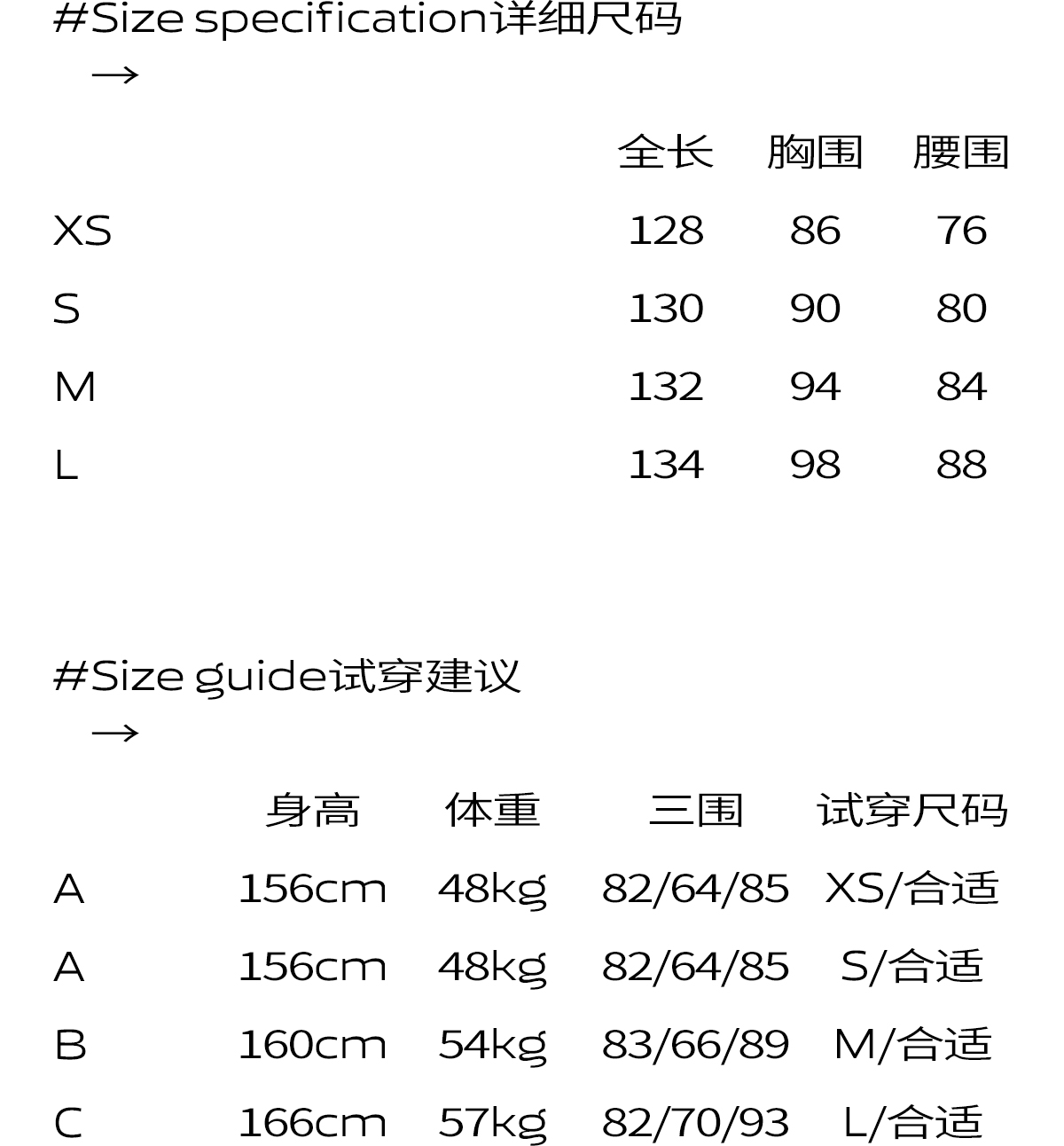 #Size specification详细尺码

→

| | 全长 | 胸围 | 腰围 |
|---|---|---|---|
| XS | 128 | 86 | 76 |
| S | 130 | 90 | 80 |
| M | 132 | 94 | 84 |
| L | 134 | 98 | 88 |

#Size guide试穿建议

→

| | 身高 | 体重 | 三围 | 试穿尺码 |
|---|---|---|---|---|
| A | 156cm | 48kg | 82/64/85 | XS/合适 |
| A | 156cm | 48kg | 82/64/85 | S/合适 |
| B | 160cm | 54kg | 83/66/89 | M/合适 |
| C | 166cm | 57kg | 82/70/93 | L/合适 |